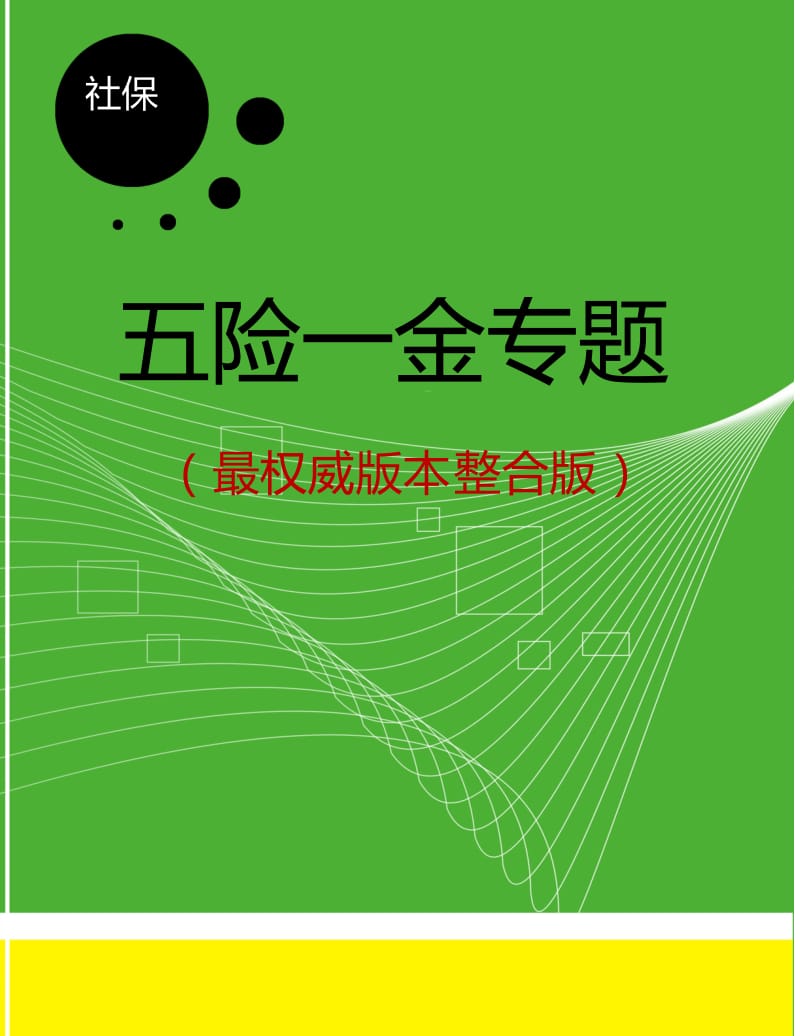 社保

五险一金专题

（最权威版本整合版）